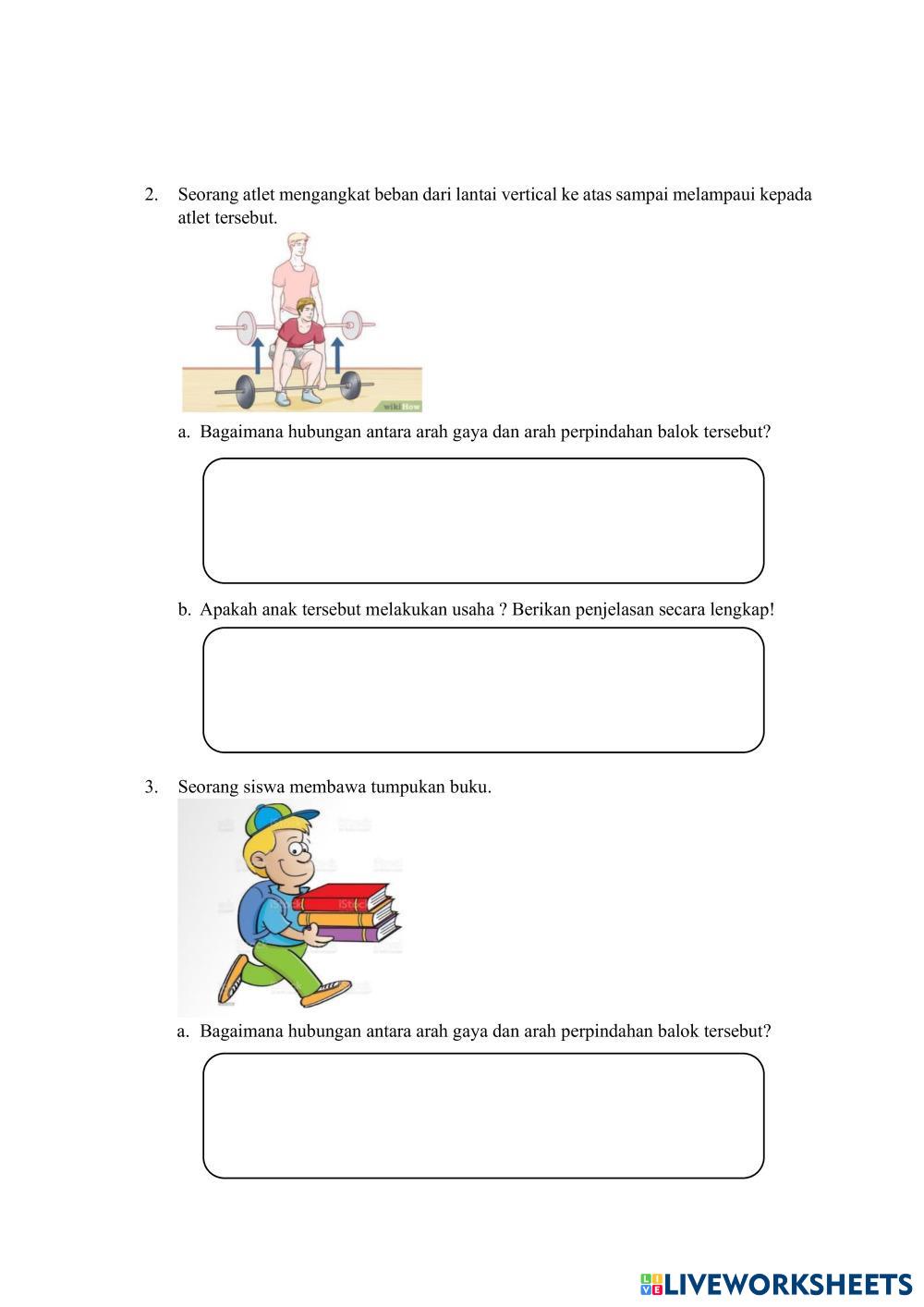 2. Seorang atlet mengangkat beban dari lantai vertical ke atas sampai melampaui kepada atlet tersebut.

wikiHow

a. Bagaimana hubungan antara arah gaya dan arah perpindahan balok tersebut?

b. Apakah anak tersebut melakukan usaha ? Berikan penjelasan secara lengkap!

3. Seorang siswa membawa tumpukan buku.

iStock

a. Bagaimana hubungan antara arah gaya dan arah perpindahan balok tersebut?

LIVEWORKSHEETS